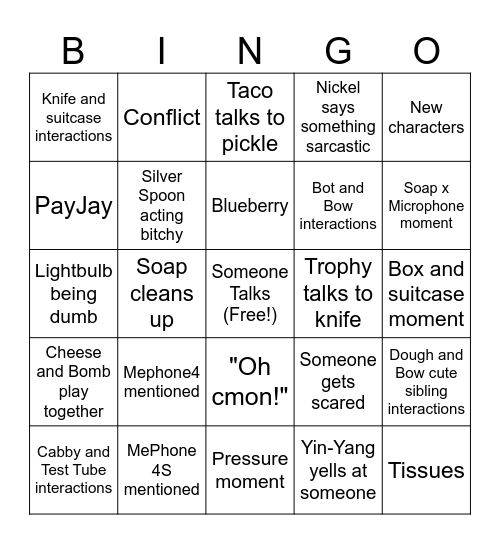 | B | I | N | G | O |
|---|---|---|---|---|
| Knife and suitcase interactions | Conflict | Taco talks to pickle | Nickel says something sarcastic | New characters |
| PayJay | Silver Spoon acting bitchy | Blueberry | Bot and Bow interactions | Soap x Microphone moment |
| Lightbulb being dumb | Soap cleans up | Someone Talks (Free!) | Trophy talks to knife | Box and suitcase moment |
| Cheese and Bomb play together | Mephone4 mentioned | "Oh cmon!" | Someone gets scared | Dough and Bow cute sibling interactions |
| Cabby and Test Tube interactions | MePhone 4S mentioned | Pressure moment | Yin-Yang yells at someone | Tissues |